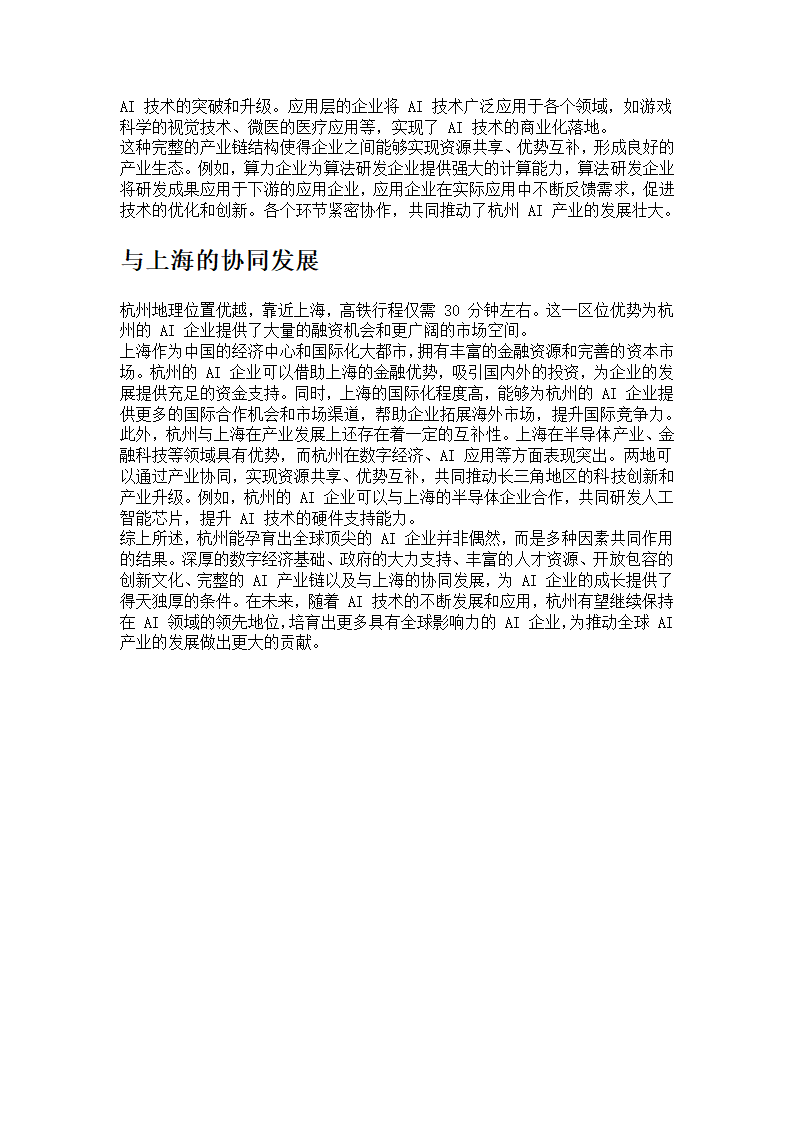 AI 技术的突破和升级。应用层的企业将 AI 技术广泛应用于各个领域，如游戏科学的视觉技术、微医的医疗应用等，实现了 AI 技术的商业化落地。
这种完整的产业链结构使得企业之间能够实现资源共享、优势互补，形成良好的产业生态。例如，算力企业为算法研发企业提供强大的计算能力，算法研发企业将研发成果应用于下游的应用企业，应用企业在实际应用中不断反馈需求，促进技术的优化和创新。各个环节紧密协作，共同推动了杭州 AI 产业的发展壮大。

与上海的协同发展

杭州地理位置优越，靠近上海，高铁行程仅需 30 分钟左右。这一区位优势为杭州的 AI 企业提供了大量的融资机会和更广阔的市场空间。
上海作为中国的经济中心和国际化大都市，拥有丰富的金融资源和完善的资本市场。杭州的 AI 企业可以借助上海的金融优势，吸引国内外的投资，为企业的发展提供充足的资金支持。同时，上海的国际化程度高，能够为杭州的 AI 企业提供更多的国际合作机会和市场渠道，帮助企业拓展海外市场，提升国际竞争力。
此外，杭州与上海在产业发展上还存在着一定的互补性。上海在半导体产业、金融科技等领域具有优势，而杭州在数字经济、AI 应用等方面表现突出。两地可以通过产业协同，实现资源共享、优势互补，共同推动长三角地区的科技创新和产业升级。例如，杭州的 AI 企业可以与上海的半导体企业合作，共同研发人工智能芯片，提升 AI 技术的硬件支持能力。
综上所述，杭州能孕育出全球顶尖的 AI 企业并非偶然，而是多种因素共同作用的结果。深厚的数字经济基础、政府的大力支持、丰富的人才资源、开放包容的创新文化、完整的 AI 产业链以及与上海的协同发展，为 AI 企业的成长提供了得天独厚的条件。在未来，随着 AI 技术的不断发展和应用，杭州有望继续保持在 AI 领域的领先地位，培育出更多具有全球影响力的 AI 企业，为推动全球 AI 产业的发展做出更大的贡献。